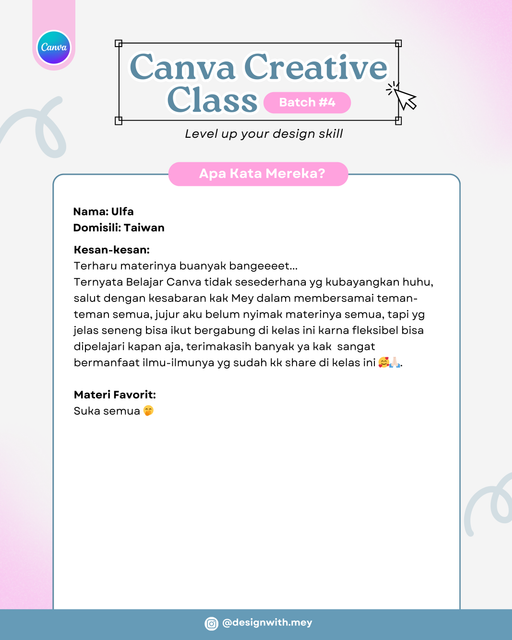 Canva

Canva Creative Class Batch #4

Level up your design skill

Apa Kata Mereka?

Nama: Ulfa
Domisili: Taiwan

Kesan-kesan:
Terharu materinya buanyak bangeeeet...
Ternyata Belajar Canva tidak sesederhana yg kubayangkan huhu, salut dengan kesabaran kak Mey dalam membersamai teman-teman semua, jujur aku belum nyimak materinya semua, tapi yg jelas seneng bisa ikut bergabung di kelas ini karna fleksibel bisa dipelajari kapan aja, terimakasih banyak ya kak sangat bermanfaat ilmu-ilmunya yg sudah kk share di kelas ini 🥰🙏🏻.

Materi Favorit:
Suka semua 🤭

@designwith.mey